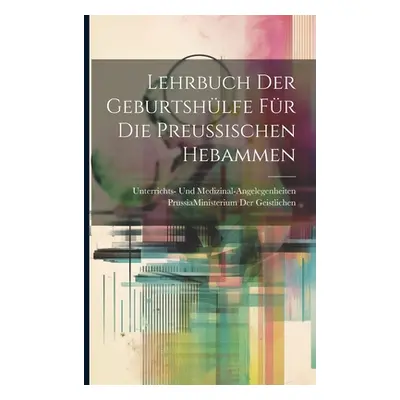 Lehrbuch Der Geburtshülfe Für Die Preussischen Hebammen

Unterrichts- Und Medizinal-Angelegenheiten PrussiaMinisterium Der Geistlichen